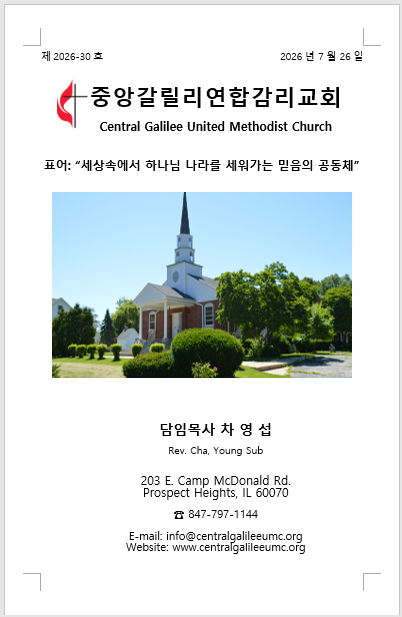 제 2026-30 호 2026 년 7 월 26 일

중앙갈릴리연합감리교회

Central Galilee United Methodist Church

표어: "세상속에서 하나님 나라를 세워가는 믿음의 공동체"

담임목사 차 영 섭

Rev. Cha, Young Sub

203 E. Camp McDonald Rd.
Prospect Heights, IL 60070

☎ 847-797-1144

E-mail: info@centralgalileeumc.org
Website: www.centralgalileeumc.org